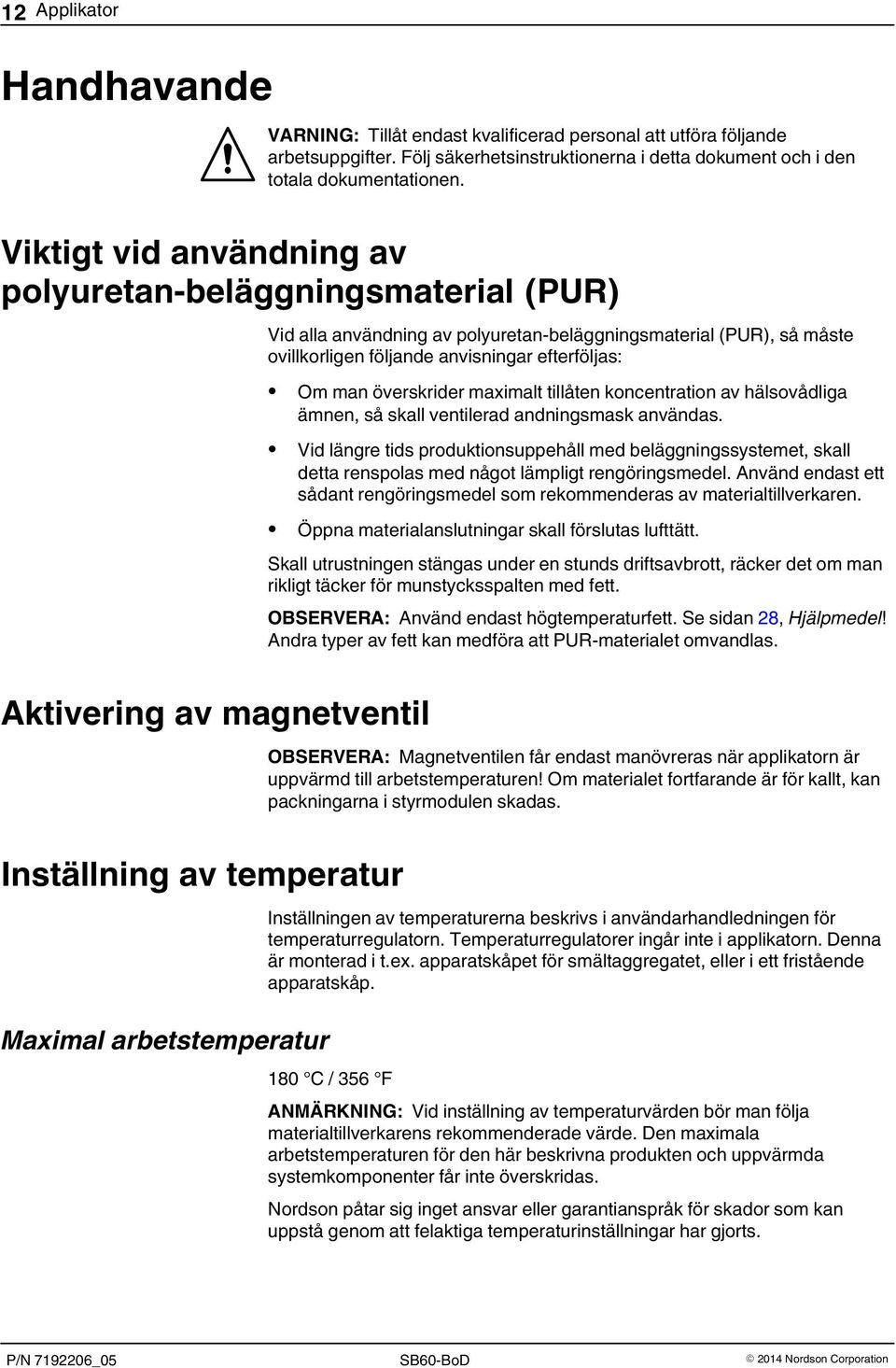 12 Applikator

Handhavande

VARNING: Tillåt endast kvalificerad personal att utföra följande arbetsuppgifter. Följ säkerhetsinstruktionerna i detta dokument och i den totala dokumentationen.

Viktigt vid användning av polyuretan-beläggningsmaterial (PUR)

Vid alla användning av polyuretan-beläggningsmaterial (PUR), så måste ovillkorligen följande anvisningar efterföljas:

• Om man överskrider maximalt tillåten koncentration av hälsovådliga ämnen, så skall ventilerad andningsmask användas.

• Vid längre tids produktionsuppehåll med beläggningssystemet, skall detta renspolas med något lämpligt rengöringsmedel. Använd endast ett sådant rengöringsmedel som rekommenderas av materialtillverkaren.

• Öppna materialanslutningar skall förslutas lufttätt.

Skall utrustningen stängas under en stunds driftsavbrott, räcker det om man rikligt täcker för munstycksspalten med fett.

OBSERVERA: Använd endast högtemperaturfett. Se sidan 28, Hjälpmedel! Andra typer av fett kan medföra att PUR-materialet omvandlas.

Aktivering av magnetventil

OBSERVERA: Magnetventilen får endast manövreras när applikatorn är uppvärmd till arbetstemperaturen! Om materialet fortfarande är för kallt, kan packningarna i styrmodulen skadas.

Inställning av temperatur

Inställningen av temperaturerna beskrivs i användarhandledningen för temperaturregulatorn. Temperaturregulatorer ingår inte i applikatorn. Denna är monterad i t.ex. apparatskåpet för smältaggregatet, eller i ett fristående apparatskåp.

Maximal arbetstemperatur

180 °C / 356 °F

ANMÄRKNING: Vid inställning av temperaturvärden bör man följa materialtillverkarens rekommenderade värde. Den maximala arbetstemperaturen för den här beskrivna produkten och uppvärmda systemkomponenter får inte överskridas.

Nordson påtar sig inget ansvar eller garantianspråk för skador som kan uppstå genom att felaktiga temperaturinställningar har gjorts.

P/N 7192206_05 SB60-BoD © 2014 Nordson Corporation